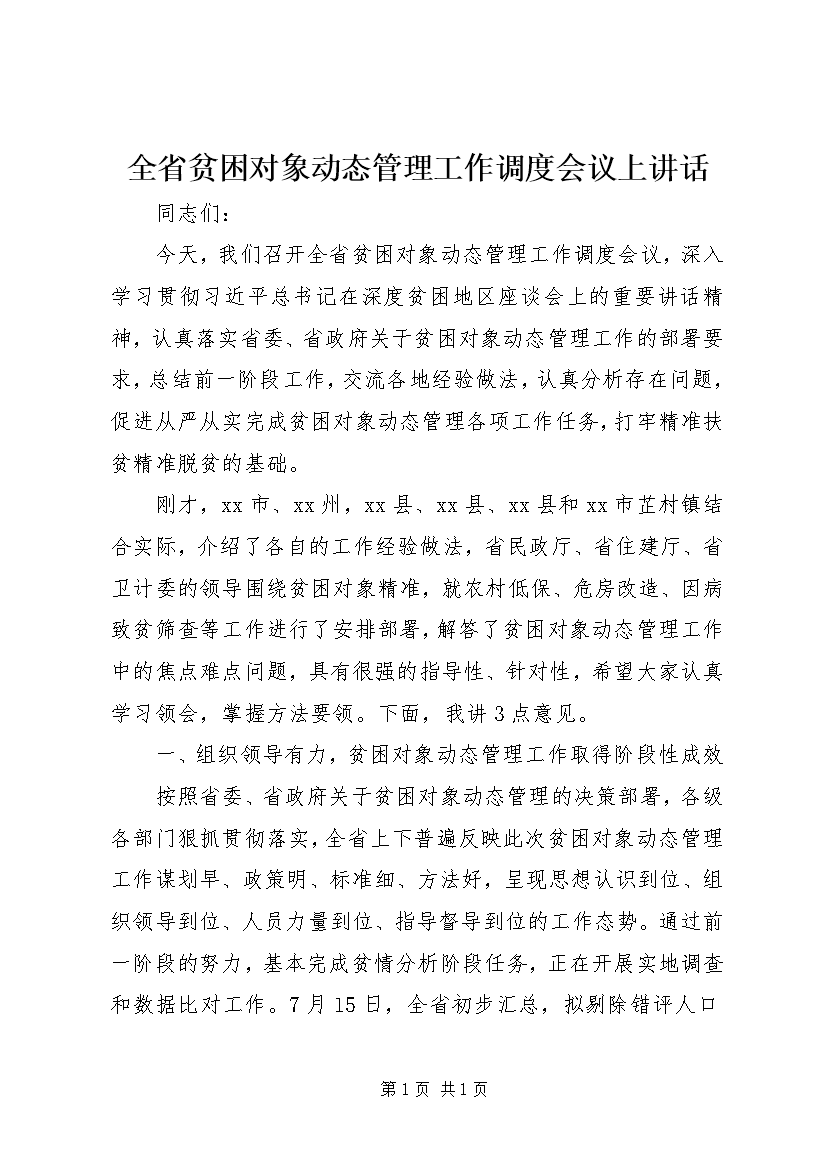 全省贫困对象动态管理工作调度会议上讲话

同志们：

今天，我们召开全省贫困对象动态管理工作调度会议，深入学习贯彻习近平总书记在深度贫困地区座谈会上的重要讲话精神，认真落实省委、省政府关于贫困对象动态管理工作的部署要求，总结前一阶段工作，交流各地经验做法，认真分析存在问题，促进从严从实完成贫困对象动态管理各项工作任务，打牢精准扶贫精准脱贫的基础。

刚才，xx市、xx州，xx县、xx县、xx县和xx市芷村镇结合实际，介绍了各自的工作经验做法，省民政厅、省住建厅、省卫计委的领导围绕贫困对象精准，就农村低保、危房改造、因病致贫筛查等工作进行了安排部署，解答了贫困对象动态管理工作中的焦点难点问题，具有很强的指导性、针对性，希望大家认真学习领会，掌握方法要领。下面，我讲3点意见。

一、组织领导有力，贫困对象动态管理工作取得阶段性成效

按照省委、省政府关于贫困对象动态管理的决策部署，各级各部门狠抓贯彻落实，全省上下普遍反映此次贫困对象动态管理工作谋划早、政策明、标准细、方法好，呈现思想认识到位、组织领导到位、人员力量到位、指导督导到位的工作态势。通过前一阶段的努力，基本完成贫情分析阶段任务，正在开展实地调查和数据比对工作。7月15日，全省初步汇总，拟剔除错评人口

第1页 共1页